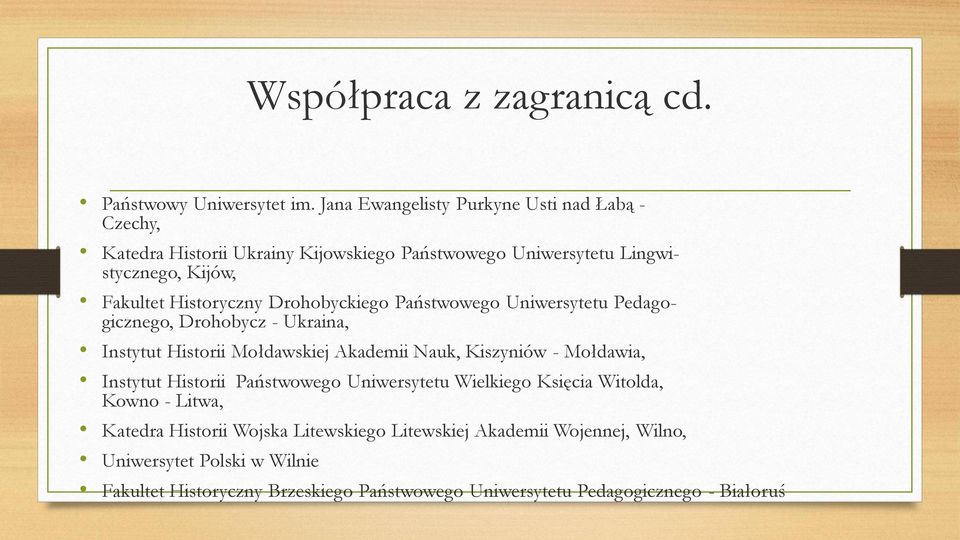 Współpraca z zagranicą cd.

• Państwowy Uniwersytet im. Jana Ewangelisty Purkyne Usti nad Łabą - Czechy,
• Katedra Historii Ukrainy Kijowskiego Państwowego Uniwersytetu Lingwistycznego, Kijów,
• Fakultet Historyczny Drohobyckiego Państwowego Uniwersytetu Pedagogicznego, Drohobycz - Ukraina,
• Instytut Historii Mołdawskiej Akademii Nauk, Kiszyniów - Mołdawia,
• Instytut Historii Państwowego Uniwersytetu Wielkiego Księcia Witolda, Kowno - Litwa,
• Katedra Historii Wojska Litewskiego Litewskiej Akademii Wojennej, Wilno,
• Uniwersytet Polski w Wilnie
• Fakultet Historyczny Brzeskiego Państwowego Uniwersytetu Pedagogicznego - Białoruś